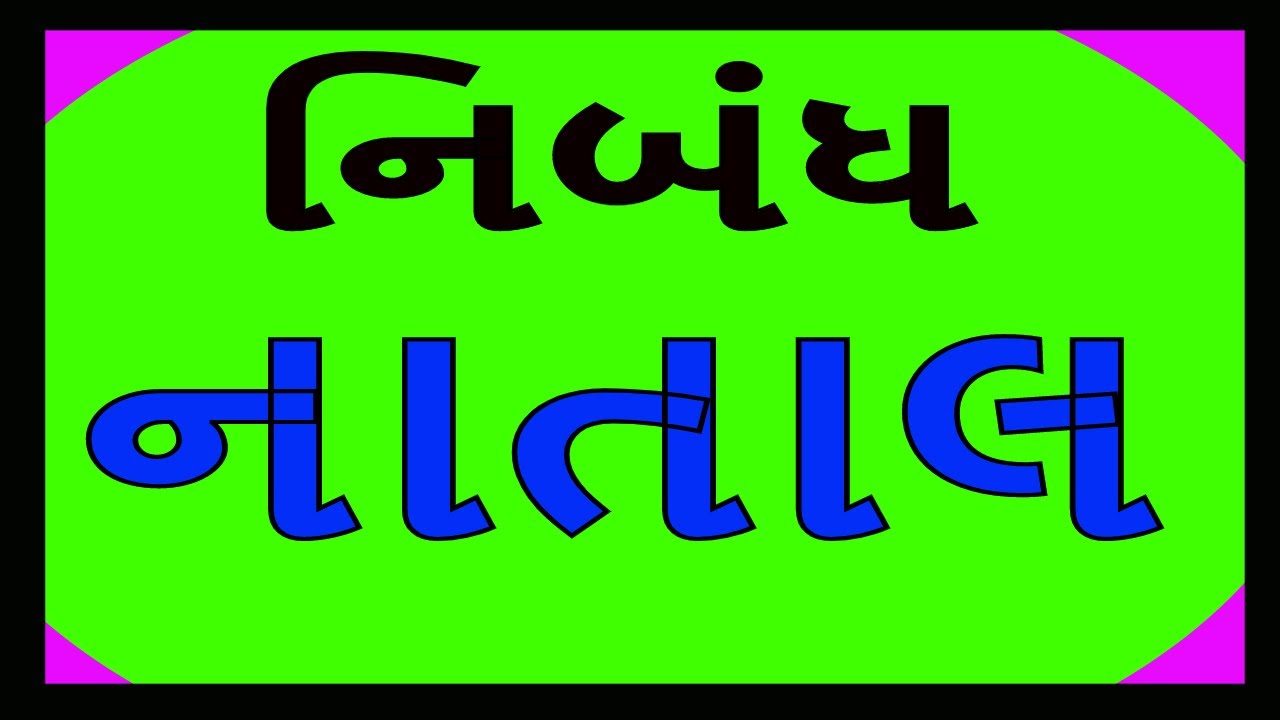 નિબંધ
નાતાલ